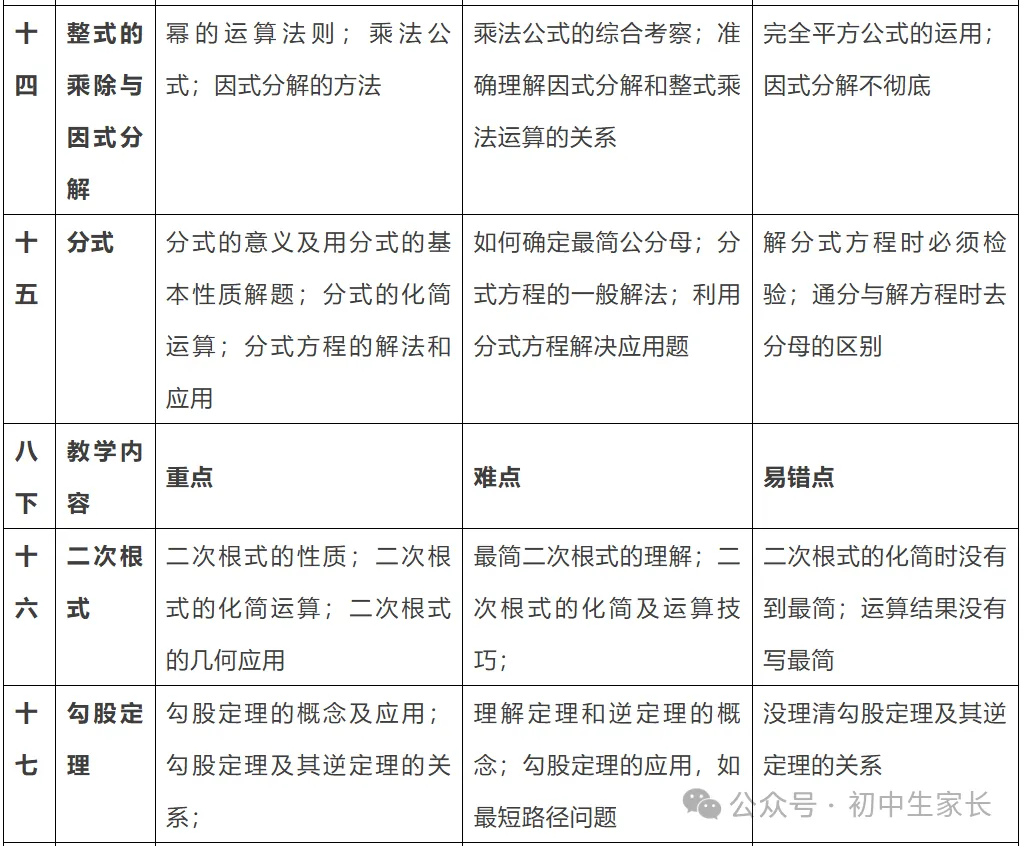 | 十四 | 整式的乘除与因式分解 | 幂的运算法则；乘法公式；因式分解的方法 | 乘法公式的综合考察；准确理解因式分解和整式乘法运算的关系 | 完全平方公式的运用；因式分解不彻底 |
|---|---|---|---|---|
| 十五 | 分式 | 分式的意义及用分式的基本性质解题；分式的化简运算；分式方程的解法和应用 | 如何确定最简公分母；分式方程的一般解法；利用分式方程解决应用题 | 解分式方程时必须检验；通分与解方程时去分母的区别 |
| 八下 | 教学内容 | 重点 | 难点 | 易错点 |
| 十六 | 二次根式 | 二次根式的性质；二次根式的化简运算；二次根式的几何应用 | 最简二次根式的理解；二次根式的化简及运算技巧； | 二次根式的化简时没有到最简；运算结果没有写最简 |
| 十七 | 勾股定理 | 勾股定理的概念及应用；勾股定理及其逆定理的关系； | 理解定理和逆定理的概念；勾股定理的应用，如最短路径问题 | 没理清勾股定理及其逆定理的关系 |

公众号 · 初中生家长